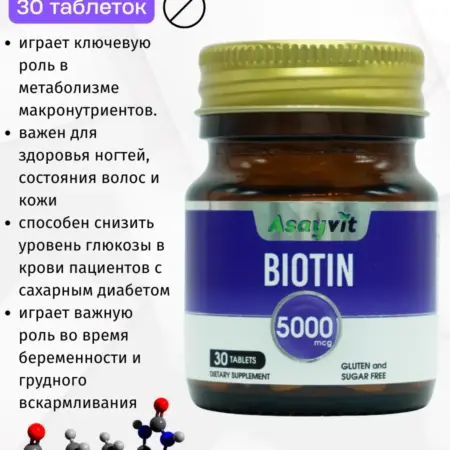 30 таблеток

• играет ключевую роль в метаболизме макронутриентов.
• важен для здоровья ногтей, состояния волос и кожи
• способен снизить уровень глюкозы в крови пациентов с сахарным диабетом
• играет важную роль во время беременности и грудного вскармливания

Asayvit
BIOTIN
5000 mcg
30 TABLETS
DIETARY SUPPLEMENT
GLUTEN and SUGAR FREE